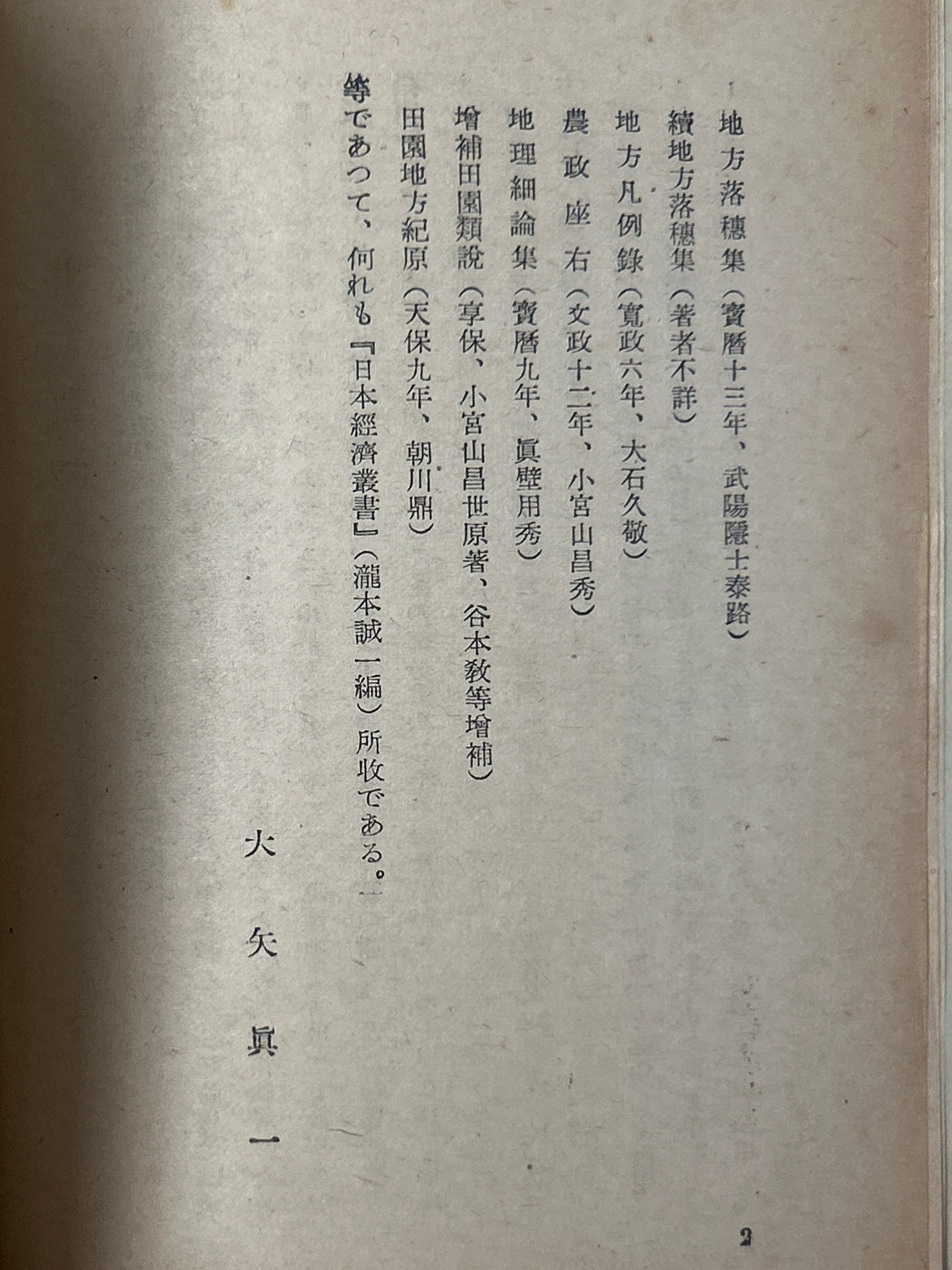 地方落穗集（寶曆十三年、武陽隱士泰路）

續地方落穗集（著者不詳）

地方凡例錄（寬政六年、大石久敬）

農政座右（文政十二年、小宮山昌秀）

地理細論集（寶曆九年、眞壁用秀）

增補田園類說（享保、小宮山昌世原著、谷本敎等增補）

田園地方紀原（天保九年、朝川鼎）

等であつて、何れも『日本經濟叢書』（瀧本誠一編）所收である。

大矢眞一

2